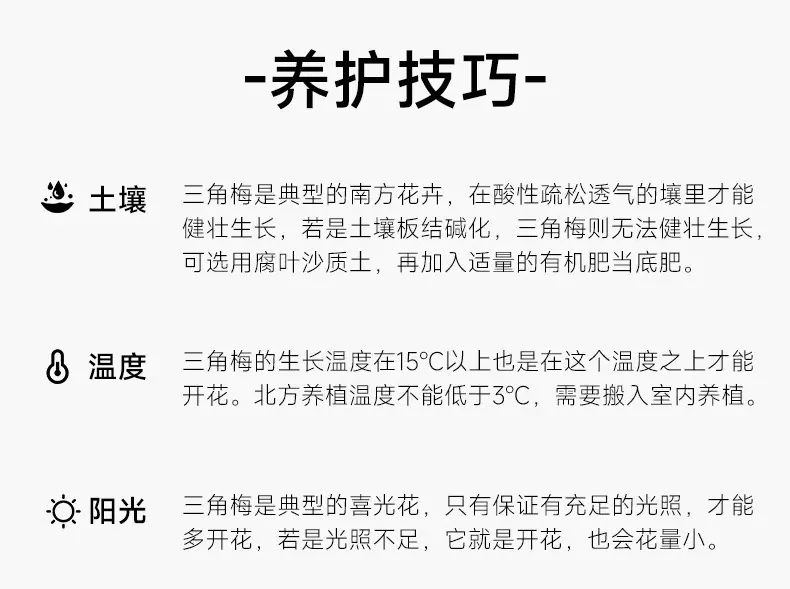 -养护技巧-

土壤

三角梅是典型的南方花卉，在酸性疏松透气的壤里才能健壮生长，若是土壤板结碱化，三角梅则无法健壮生长，可选用腐叶沙质土，再加入适量的有机肥当底肥。

温度

三角梅的生长温度在15°C以上也是在这个温度之上才能开花。北方养植温度不能低于3°C，需要搬入室内养植。

阳光

三角梅是典型的喜光花，只有保证有充足的光照，才能多开花，若是光照不足，它就是开花，也会花量小。